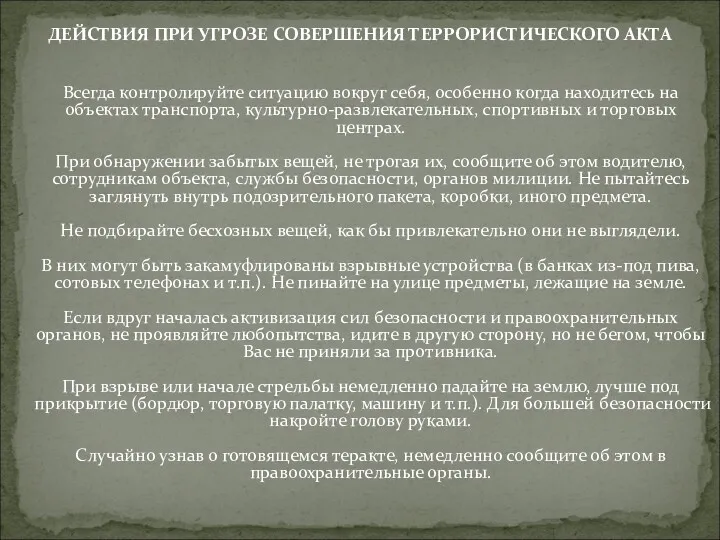 ДЕЙСТВИЯ ПРИ УГРОЗЕ СОВЕРШЕНИЯ ТЕРРОРИСТИЧЕСКОГО АКТА

Всегда контролируйте ситуацию вокруг себя, особенно когда находитесь на объектах транспорта, культурно-развлекательных, спортивных и торговых центрах.

При обнаружении забытых вещей, не трогая их, сообщите об этом водителю, сотрудникам объекта, службы безопасности, органов милиции. Не пытайтесь заглянуть внутрь подозрительного пакета, коробки, иного предмета.

Не подбирайте бесхозных вещей, как бы привлекательно они не выглядели.

В них могут быть закамуфлированы взрывные устройства (в банках из-под пива, сотовых телефонах и т.п.). Не пинайте на улице предметы, лежащие на земле.

Если вдруг началась активизация сил безопасности и правоохранительных органов, не проявляйте любопытства, идите в другую сторону, но не бегом, чтобы Вас не приняли за противника.

При взрыве или начале стрельбы немедленно падайте на землю, лучше под прикрытие (бордюр, торговую палатку, машину и т.п.). Для большей безопасности накройте голову руками.

Случайно узнав о готовящемся теракте, немедленно сообщите об этом в правоохранительные органы.